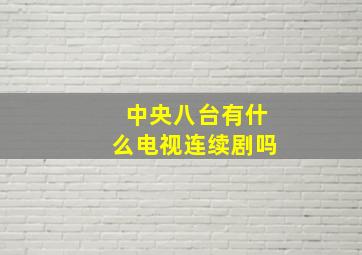 中央八台有什么电视连续剧吗